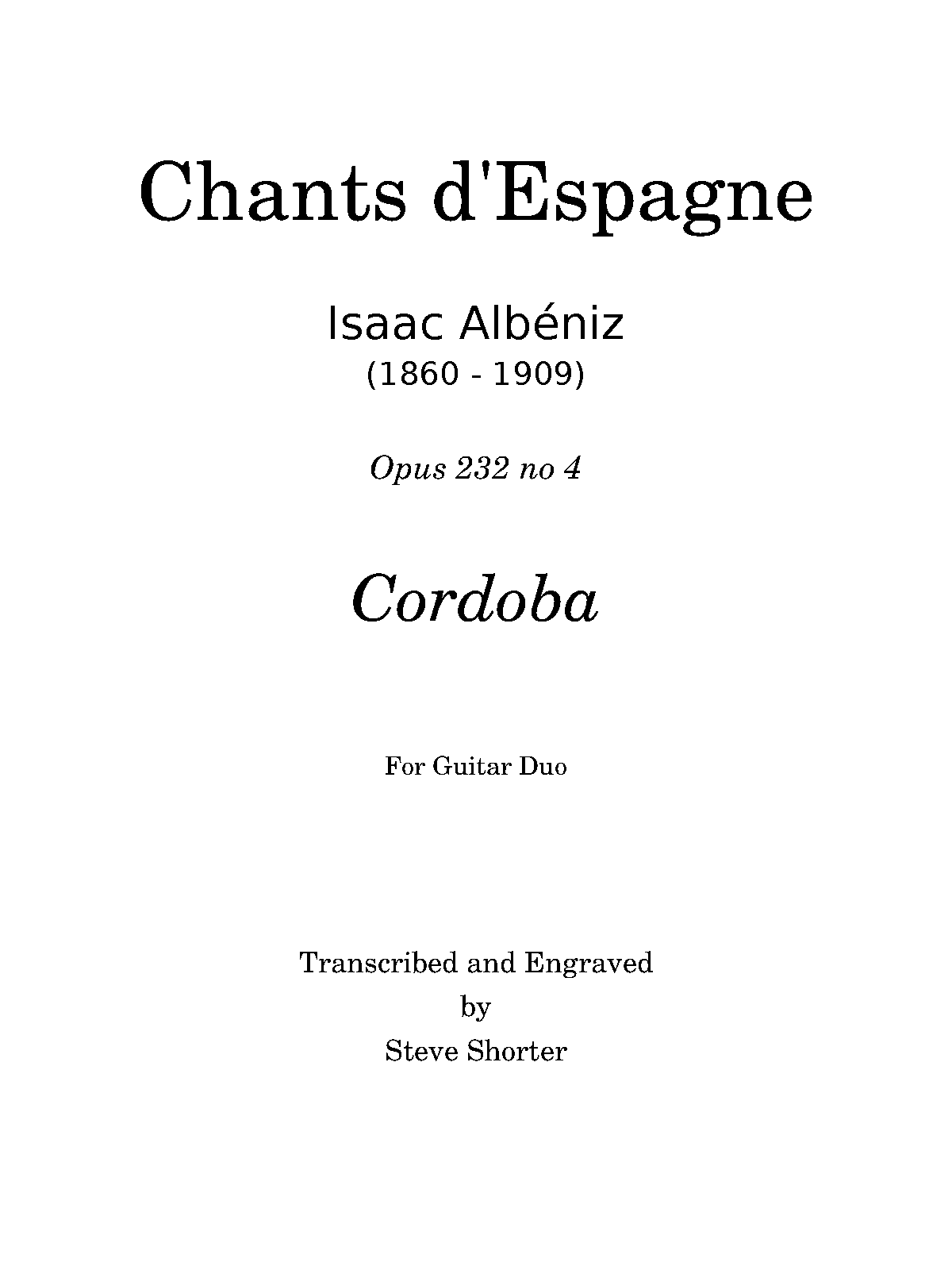 Chants d'Espagne

Isaac Albéniz
(1860 - 1909)

Opus 232 no 4

Cordoba

For Guitar Duo

Transcribed and Engraved
by
Steve Shorter